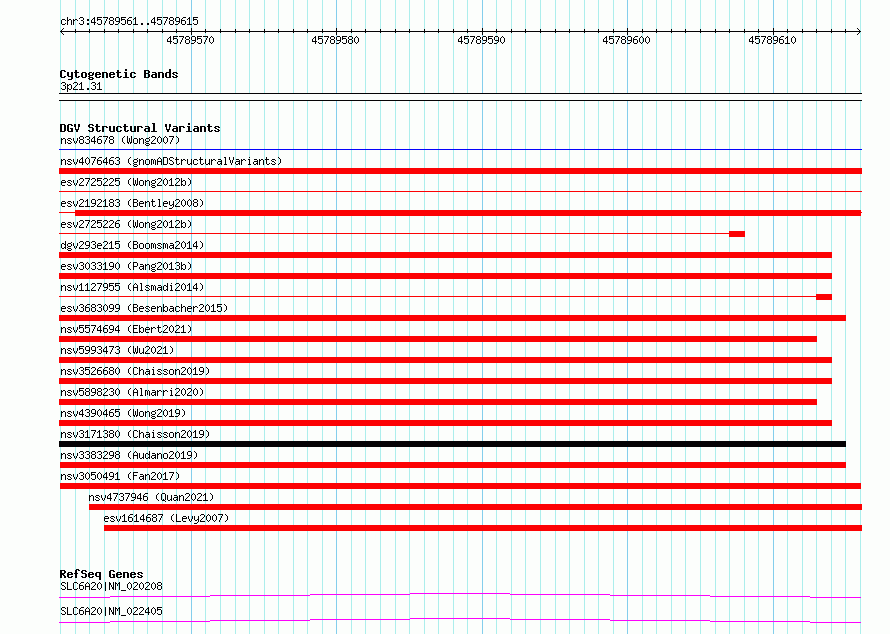 chr3:45789561..45789615

45789570 45789580 45789590 45789600 45789610

Cytogenetic Bands
3p21.31

DGV Structural Variants
nsv834678 (Wong2007)
nsv4076463 (gnomADStructuralVariants)
esv2725225 (Wong2012b)
esv2192183 (Bentley2008)
esv2725226 (Wong2012b)
dgv293e215 (Boomsma2014)
esv3033190 (Pang2013b)
nsv1127955 (Alsmadi2014)
esv3683099 (Besenbacher2015)
nsv5574694 (Ebert2021)
nsv5993473 (Wu2021)
nsv3526680 (Chaisson2019)
nsv5898230 (Almarri2020)
nsv4390465 (Wong2019)
nsv3171380 (Chaisson2019)
nsv3383298 (Audano2019)
nsv3050491 (Fan2017)
nsv4737946 (Quan2021)
esv1614687 (Levy2007)

RefSeq Genes
SLC6A20|NM_020208
SLC6A20|NM_022405